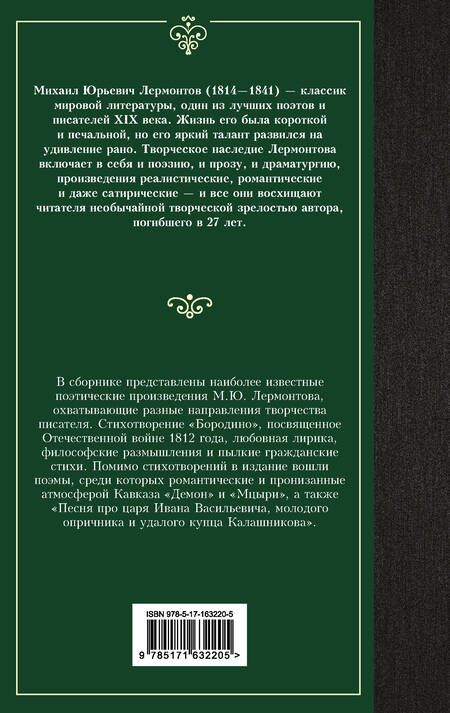 Михаил Юрьевич Лермонтов (1814—1841) — классик мировой литературы, один из лучших поэтов и писателей XIX века. Жизнь его была короткой и печальной, но его яркий талант развился на удивление рано. Творческое наследие Лермонтова включает в себя и поэзию, и прозу, и драматургию, произведения реалистические, романтические и даже сатирические — и все они восхищают читателя необычайной творческой зрелостью автора, погибшего в 27 лет.

В сборнике представлены наиболее известные поэтические произведения М.Ю. Лермонтова, охватывающие разные направления творчества писателя. Стихотворение «Бородино», посвященное Отечественной войне 1812 года, любовная лирика, философские размышления и пылкие гражданские стихи. Помимо стихотворений в издание вошли поэмы, среди которых романтические и пронизанные атмосферой Кавказа «Демон» и «Мцыри», а также «Песня про царя Ивана Васильевича, молодого опричника и удалого купца Калашникова».

ISBN 978-5-17-163220-5

9 785171 632205 >